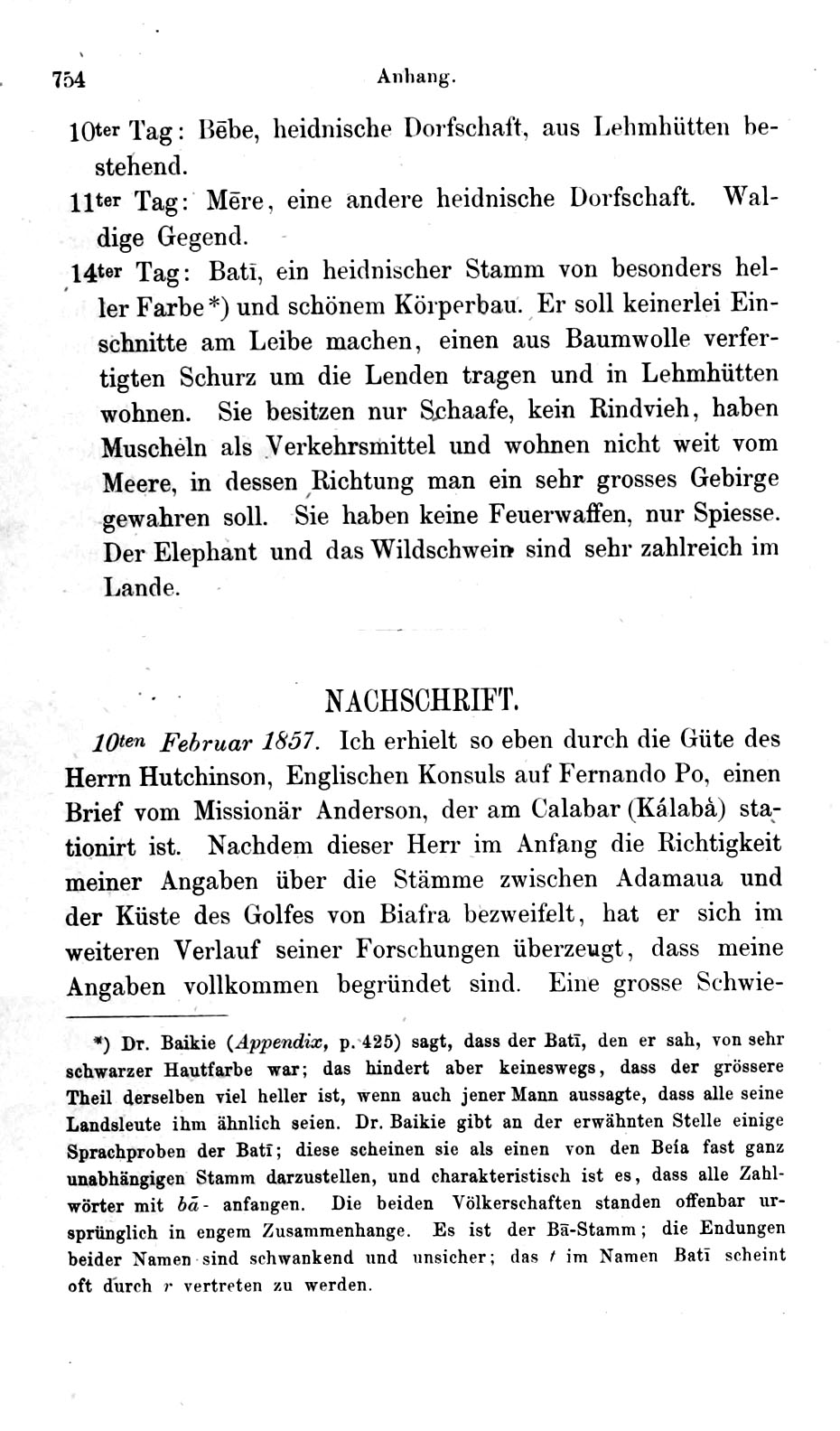 754 Anhang.

10ter Tag: Bēbe, heidnische Dorfschaft, aus Lehmhütten bestehend.

11ter Tag: Mēre, eine andere heidnische Dorfschaft. Waldige Gegend.

14ter Tag: Batī, ein heidnischer Stamm von besonders heller Farbe*) und schönem Körperbau. Er soll keinerlei Einschnitte am Leibe machen, einen aus Baumwolle verfertigten Schurz um die Lenden tragen und in Lehmhütten wohnen. Sie besitzen nur Schaafe, kein Rindvieh, haben Muscheln als Verkehrsmittel und wohnen nicht weit vom Meere, in dessen Richtung man ein sehr grosses Gebirge gewahren soll. Sie haben keine Feuerwaffen, nur Spiesse. Der Elephant und das Wildschwein sind sehr zahlreich im Lande.

NACHSCHRIFT.

10ten Februar 1857. Ich erhielt so eben durch die Güte des Herrn Hutchinson, Englischen Konsuls auf Fernando Po, einen Brief vom Missionär Anderson, der am Calabar (Kálabå) stationirt ist. Nachdem dieser Herr im Anfang die Richtigkeit meiner Angaben über die Stämme zwischen Adamaua und der Küste des Golfes von Biafra bezweifelt, hat er sich im weiteren Verlauf seiner Forschungen überzeugt, dass meine Angaben vollkommen begründet sind. Eine grosse Schwie-

*) Dr. Baikie (Appendix, p. 425) sagt, dass der Batī, den er sah, von sehr schwarzer Hautfarbe war; das hindert aber keineswegs, dass der grössere Theil derselben viel heller ist, wenn auch jener Mann aussagte, dass alle seine Landsleute ihm ähnlich seien. Dr. Baikie gibt an der erwähnten Stelle einige Sprachproben der Batī; diese scheinen sie als einen von den Beía fast ganz unabhängigen Stamm darzustellen, und charakteristisch ist es, dass alle Zahlwörter mit bā- anfangen. Die beiden Völkerschaften standen offenbar ursprünglich in engem Zusammenhange. Es ist der Bā-Stamm; die Endungen beider Namen sind schwankend und unsicher; das t im Namen Batī scheint oft durch r vertreten zu werden.